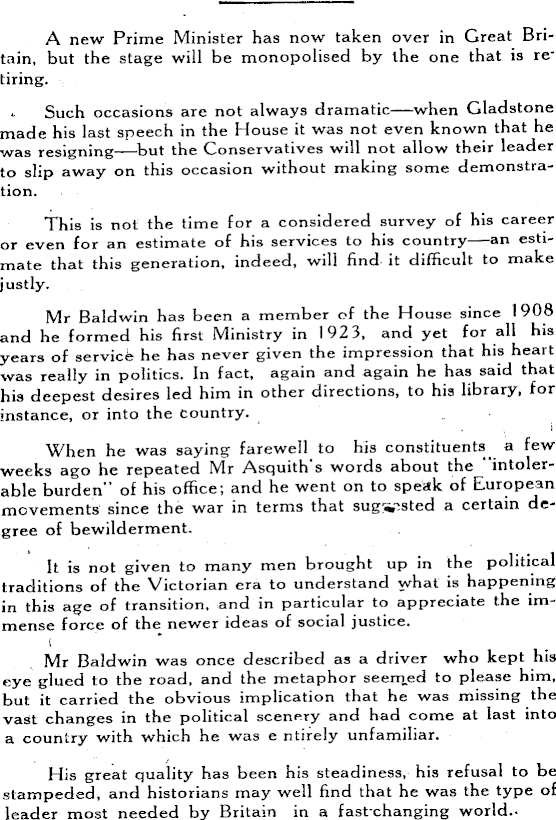 A new Prime Minister has now taken over in Great Britain, but the stage will be monopolised by the one that is retiring.

Such occasions are not always dramatic—when Gladstone made his last speech in the House it was not even known that he was resigning—but the Conservatives will not allow their leader to slip away on this occasion without making some demonstration.

This is not the time for a considered survey of his career or even for an estimate of his services to his country—an estimate that this generation, indeed, will find it difficult to make justly.

Mr Baldwin has been a member of the House since 1908 and he formed his first Ministry in 1923, and yet for all his years of service he has never given the impression that his heart was really in politics. In fact, again and again he has said that his deepest desires led him in other directions, to his library, for instance, or into the country.

When he was saying farewell to his constituents a few weeks ago he repeated Mr Asquith's words about the "intolerable burden" of his office; and he went on to speak of European movements since the war in terms that suggested a certain degree of bewilderment.

It is not given to many men brought up in the political traditions of the Victorian era to understand what is happening in this age of transition, and in particular to appreciate the immense force of the newer ideas of social justice.

Mr Baldwin was once described as a driver who kept his eye glued to the road, and the metaphor seemed to please him, but it carried the obvious implication that he was missing the vast changes in the political scenery and had come at last into a country with which he was e ntirely unfamiliar.

His great quality has been his steadiness, his refusal to be stampeded, and historians may well find that he was the type of leader most needed by Britain in a fast-changing world..